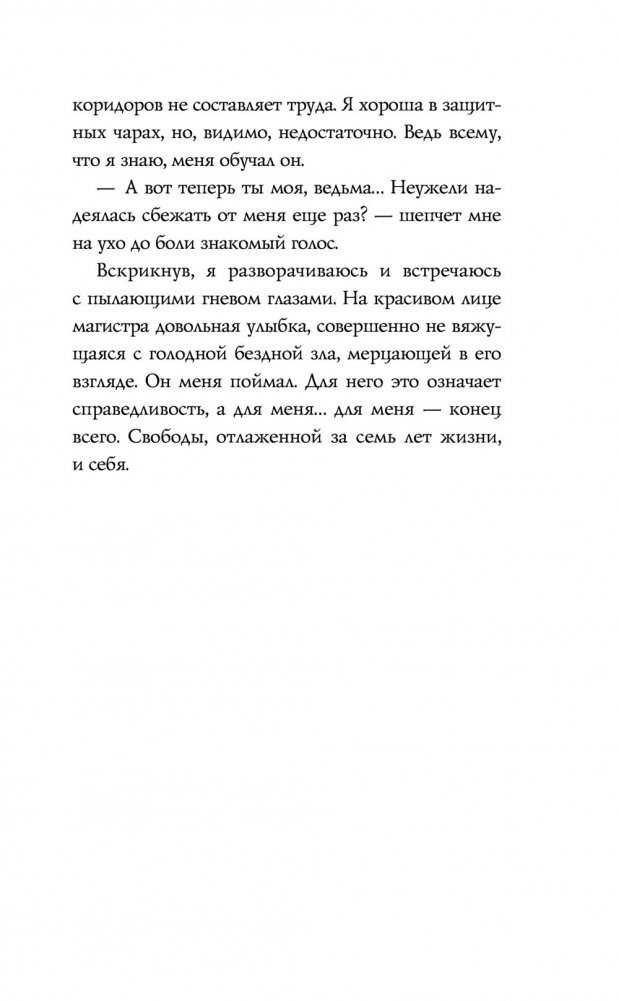 коридоров не составляет труда. Я хороша в защитных чарах, но, видимо, недостаточно. Ведь всему, что я знаю, меня обучал он.

— А вот теперь ты моя, ведьма... Неужели надеялась сбежать от меня еще раз? — шепчет мне на ухо до боли знакомый голос.

Вскрикнув, я разворачиваюсь и встречаюсь с пылающими гневом глазами. На красивом лице магистра довольная улыбка, совершенно не вяжущаяся с голодной бездной зла, мерцающей в его взгляде. Он меня поймал. Для него это означает справедливость, а для меня... для меня — конец всего. Свободы, отлаженной за семь лет жизни, и себя.